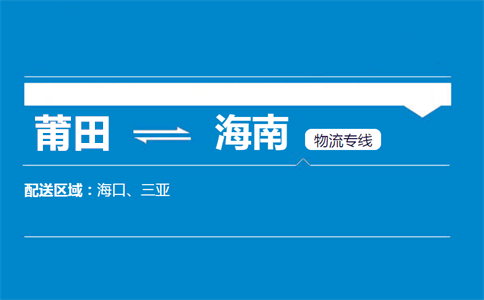 莆田 ⇌ 海南 物流专线

配送区域：海口、三亚